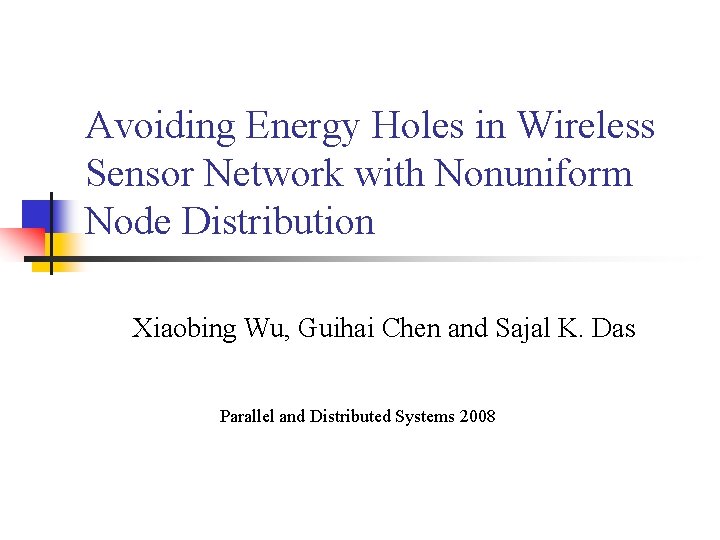 Avoiding Energy Holes in Wireless Sensor Network with Nonuniform Node Distribution

Xiaobing Wu, Guihai Chen and Sajal K. Das

Parallel and Distributed Systems 2008